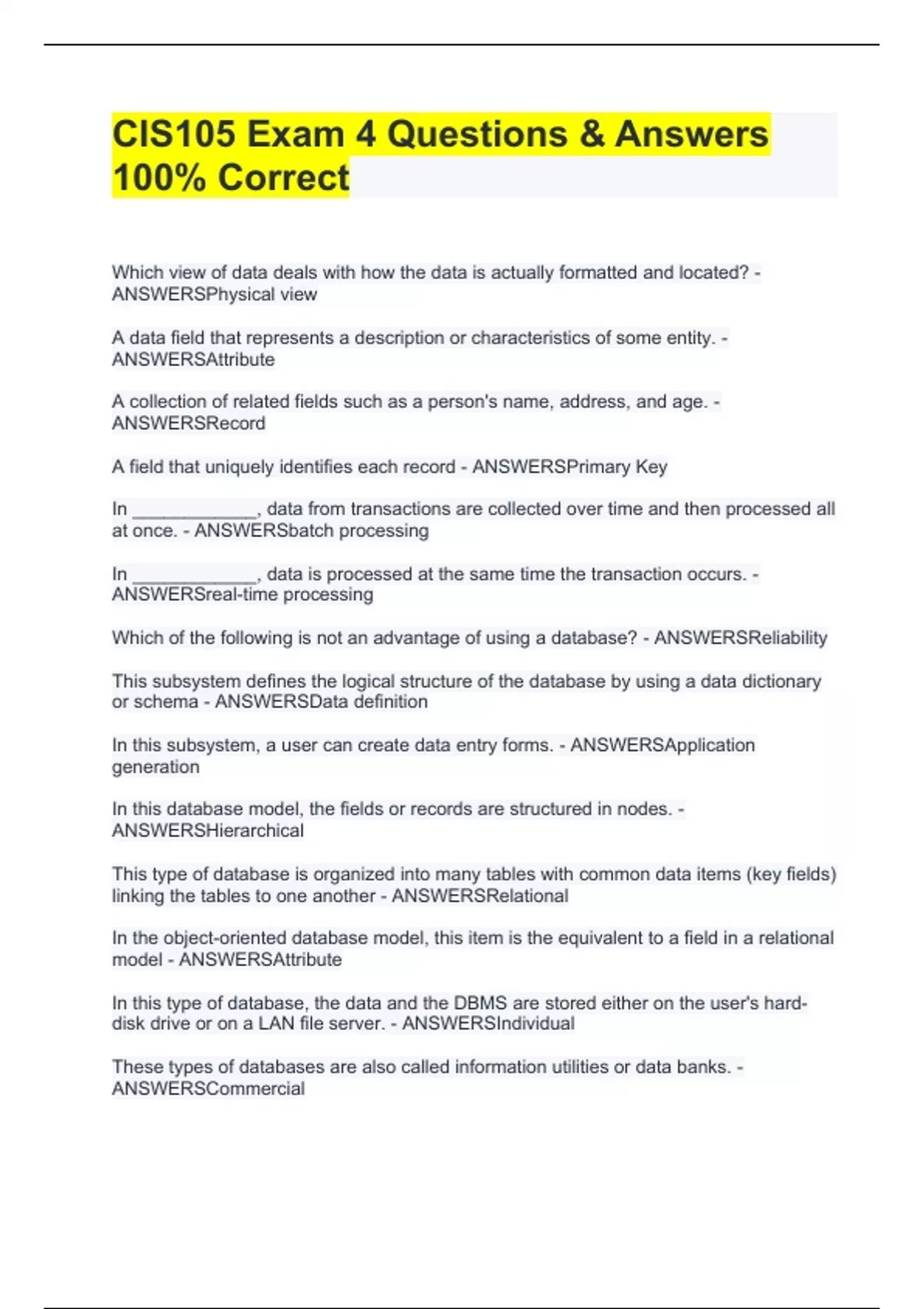 CIS105 Exam 4 Questions & Answers 100% Correct

Which view of data deals with how the data is actually formatted and located? - ANSWERSPhysical view

A data field that represents a description or characteristics of some entity. - ANSWERSAttribute

A collection of related fields such as a person's name, address, and age. - ANSWERSRecord

A field that uniquely identifies each record - ANSWERSPrimary Key

In ____________, data from transactions are collected over time and then processed all at once. - ANSWERSbatch processing

In ____________, data is processed at the same time the transaction occurs. - ANSWERSreal-time processing

Which of the following is not an advantage of using a database? - ANSWERSReliability

This subsystem defines the logical structure of the database by using a data dictionary or schema - ANSWERSData definition

In this subsystem, a user can create data entry forms. - ANSWERSApplication generation

In this database model, the fields or records are structured in nodes. - ANSWERSHierarchical

This type of database is organized into many tables with common data items (key fields) linking the tables to one another - ANSWERSRelational

In the object-oriented database model, this item is the equivalent to a field in a relational model - ANSWERSAttribute

In this type of database, the data and the DBMS are stored either on the user's hard-disk drive or on a LAN file server. - ANSWERSIndividual

These types of databases are also called information utilities or data banks. - ANSWERSCommercial